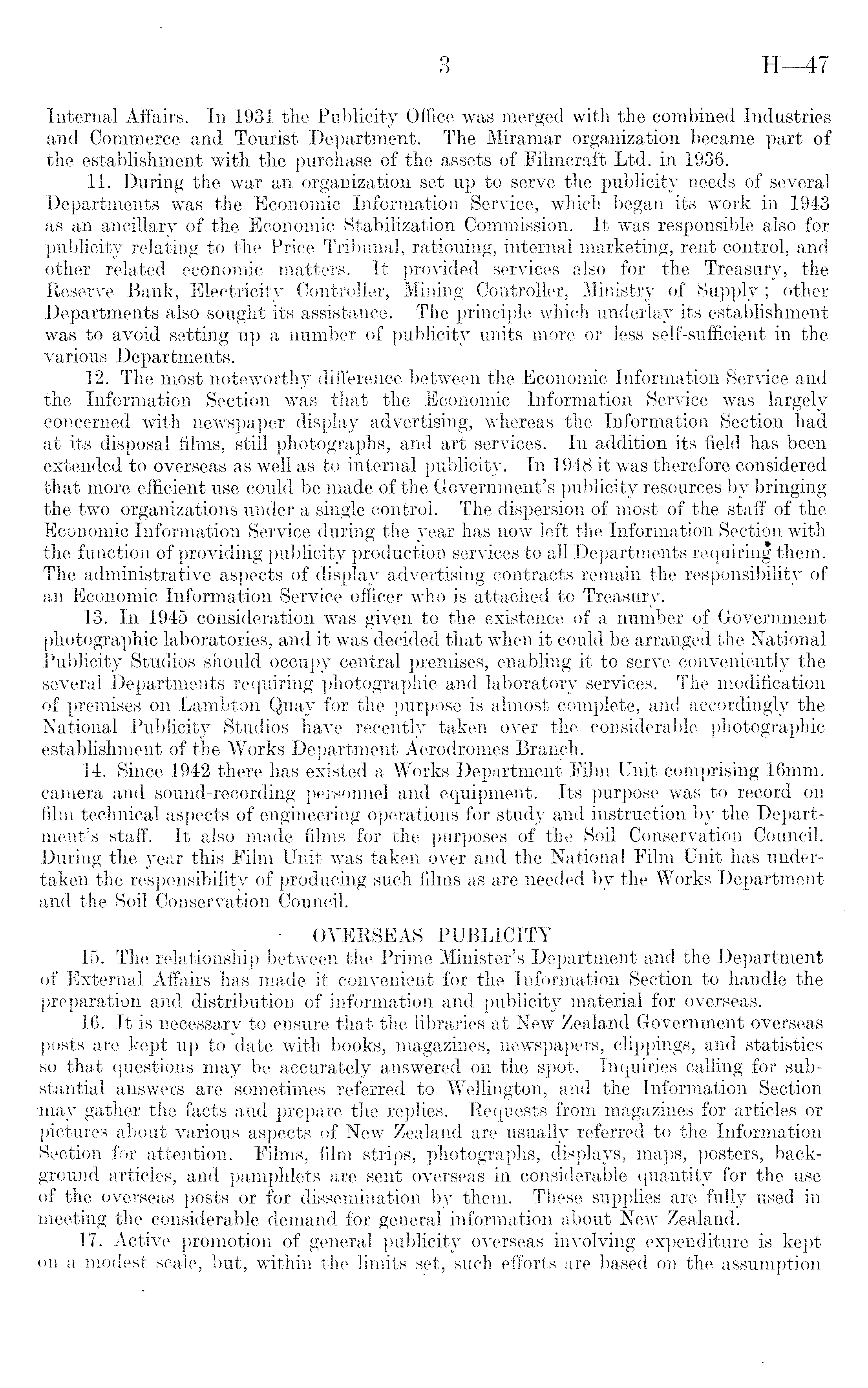 3 H—47

Internal Affairs. In 1931 the Publicity Office was merged with the combined Industries and Commerce and Tourist Department. The Miramar organization became part of the establishment with the purchase of the assets of Filmcraft Ltd. in 1936.

11. During the war an organization set up to serve the publicity needs of several Departments was the Economic Information Service, which began its work in 1943 as an ancillary of the Economic Stabilization Commission. It was responsible also for publicity relating to the Price Tribunal, rationing, internal marketing, rent control, and other related economic matters. It provided services also for the Treasury, the Reserve Bank, Electricity Controller, Mining Controller, Ministry of Supply; other Departments also sought its assistance. The principle which underlay its establishment was to avoid setting up a number of publicity units more or less self-sufficient in the various Departments.

12. The most noteworthy difference between the Economic Information Service and the Information Section was that the Economic Information Service was largely concerned with newspaper display advertising, whereas the Information Section had at its disposal films, still photographs, and art services. In addition its field has been extended to overseas as well as to internal publicity. In 1948 it was therefore considered that more efficient use could be made of the Government's publicity resources by bringing the two organizations under a single control. The dispersion of most of the staff of the Economic Information Service during the year has now left the Information Section with the function of providing publicity production services to all Departments requiring them. The administrative aspects of display advertising contracts remain the responsibility of an Economic Information Service officer who is attached to Treasury.

13. In 1945 consideration was given to the existence of a number of Government photographic laboratories, and it was decided that when it could be arranged the National Publicity Studios should occupy central premises, enabling it to serve conveniently the several Departments requiring photographic and laboratory services. The modification of premises on Lambton Quay for the purpose is almost complete, and accordingly the National Publicity Studios have recently taken over the considerable photographic establishment of the Works Department Aerodromes Branch.

14. Since 1942 there has existed a Works Department Film Unit comprising 16mm. camera and sound-recording personnel and equipment. Its purpose was to record on film technical aspects of engineering operations for study and instruction by the Department's staff. It also made films for the purposes of the Soil Conservation Council. During the year this Film Unit was taken over and the National Film Unit has undertaken the responsibility of producing such films as are needed by the Works Department and the Soil Conservation Council.

OVERSEAS PUBLICITY

15. The relationship between the Prime Minister's Department and the Department of External Affairs has made it convenient for the Information Section to handle the preparation and distribution of information and publicity material for overseas.

16. It is necessary to ensure that the libraries at New Zealand Government overseas posts are kept up to date with books, magazines, newspapers, clippings, and statistics so that questions may be accurately answered on the spot. Inquiries calling for substantial answers are sometimes referred to Wellington, and the Information Section may gather the facts and prepare the replies. Requests from magazines for articles or pictures about various aspects of New Zealand are usually referred to the Information Section for attention. Films, film strips, photographs, displays, maps, posters, background articles, and pamphlets are sent overseas in considerable quantity for the use of the overseas posts or for dissemination by them. These supplies are fully used in meeting the considerable demand for general information about New Zealand.

17. Active promotion of general publicity overseas involving expenditure is kept on a modest scale, but, within the limits set, such efforts are based on the assumption